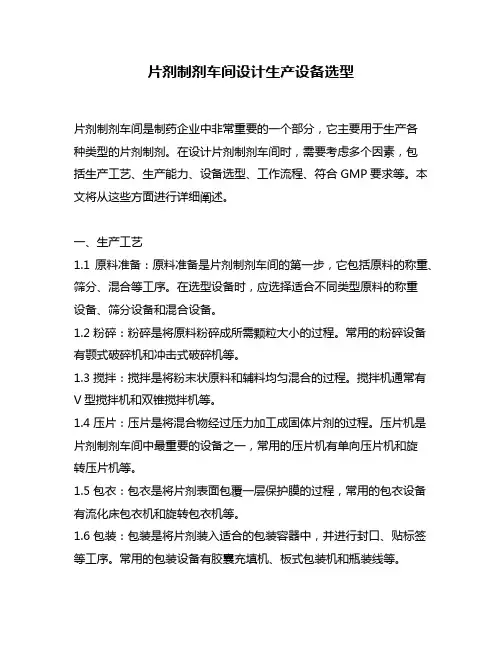 片剂制剂车间设计生产设备选型

片剂制剂车间是制药企业中非常重要的一个部分，它主要用于生产各种类型的片剂制剂。在设计片剂制剂车间时，需要考虑多个因素，包括生产工艺、生产能力、设备选型、工作流程、符合 GMP 要求等。本文将从这些方面进行详细阐述。

一、生产工艺

1.1 原料准备：原料准备是片剂制剂车间的第一步，它包括原料的称重、筛分、混合等工序。在选型设备时，应选择适合不同类型原料的称重设备、筛分设备和混合设备。

1.2 粉碎：粉碎是将原料粉碎成所需颗粒大小的过程。常用的粉碎设备有颚式破碎机和冲击式破碎机等。

1.3 搅拌：搅拌是将粉末状原料和辅料均匀混合的过程。搅拌机通常有 V 型搅拌机和双锥搅拌机等。

1.4 压片：压片是将混合物经过压力加工成固体片剂的过程。压片机是片剂制剂车间中最重要的设备之一，常用的压片机有单向压片机和旋转压片机等。

1.5 包衣：包衣是将片剂表面包覆一层保护膜的过程，常用的包衣设备有流化床包衣机和旋转包衣机等。

1.6 包装：包装是将片剂装入适合的包装容器中，并进行封口、贴标签等工序。常用的包装设备有胶囊充填机、板式包装机和瓶装线等。